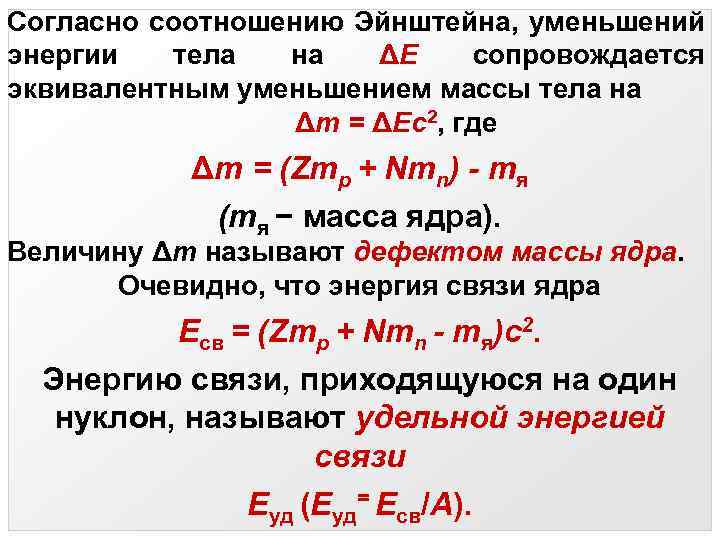 Согласно соотношению Эйнштейна, уменьшений энергии тела на $\Delta E$ сопровождается эквивалентным уменьшением массы тела на

$\Delta m = \Delta E c^2$, где

$\Delta m = (Zm_p + Nm_n) - m_я$

($m_я$ − масса ядра).

Величину $\Delta m$ называют дефектом массы ядра.

Очевидно, что энергия связи ядра

$E_{св} = (Zm_p + Nm_n - m_я)c^2$.

Энергию связи, приходящуюся на один нуклон, называют удельной энергией связи

$E_{уд}$ ($E_{уд} = E_{св}/A$).